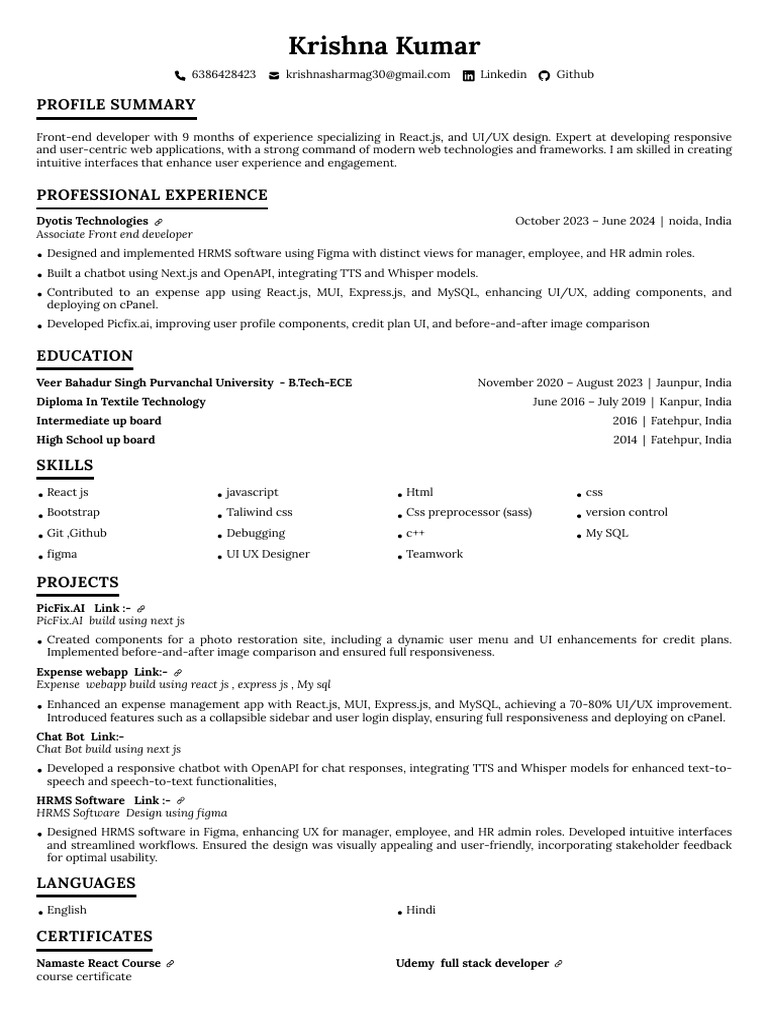 Krishna Kumar

6386428423 krishnasharmag30@gmail.com Linkedin Github

PROFILE SUMMARY

Front-end developer with 9 months of experience specializing in React.js, and UI/UX design. Expert at developing responsive and user-centric web applications, with a strong command of modern web technologies and frameworks. I am skilled in creating intuitive interfaces that enhance user experience and engagement.

PROFESSIONAL EXPERIENCE

Dyotis Technologies
October 2023 – June 2024 | noida, India
Associate Front end developer

• Designed and implemented HRMS software using Figma with distinct views for manager, employee, and HR admin roles.
• Built a chatbot using Next.js and OpenAPI, integrating TTS and Whisper models.
• Contributed to an expense app using React.js, MUI, Express.js, and MySQL, enhancing UI/UX, adding components, and deploying on cPanel.
• Developed Picfix.ai, improving user profile components, credit plan UI, and before-and-after image comparison

EDUCATION

Veer Bahadur Singh Purvanchal University - B.Tech-ECE
November 2020 – August 2023 | Jaunpur, India
Diploma In Textile Technology
June 2016 – July 2019 | Kanpur, India
Intermediate up board
2016 | Fatehpur, India
High School up board
2014 | Fatehpur, India

SKILLS

• React js
• Bootstrap
• Git ,Github
• figma
• javascript
• Taliwind css
• Debugging
• UI UX Designer
• Html
• Css preprocessor (sass)
• c++
• Teamwork
• css
• version control
• My SQL

PROJECTS

PicFix.AI Link :-
PicFix.AI build using next js
• Created components for a photo restoration site, including a dynamic user menu and UI enhancements for credit plans. Implemented before-and-after image comparison and ensured full responsiveness.

Expense webapp Link:-
Expense webapp build using react js , express js , My sql
• Enhanced an expense management app with React.js, MUI, Express.js, and MySQL, achieving a 70-80% UI/UX improvement. Introduced features such as a collapsible sidebar and user login display, ensuring full responsiveness and deploying on cPanel.

Chat Bot Link:-
Chat Bot build using next js
• Developed a responsive chatbot with OpenAPI for chat responses, integrating TTS and Whisper models for enhanced text-to-speech and speech-to-text functionalities,

HRMS Software Link :-
HRMS Software Design using figma
• Designed HRMS software in Figma, enhancing UX for manager, employee, and HR admin roles. Developed intuitive interfaces and streamlined workflows. Ensured the design was visually appealing and user-friendly, incorporating stakeholder feedback for optimal usability.

LANGUAGES

• English
• Hindi

CERTIFICATES

Namaste React Course
course certificate

Udemy full stack developer